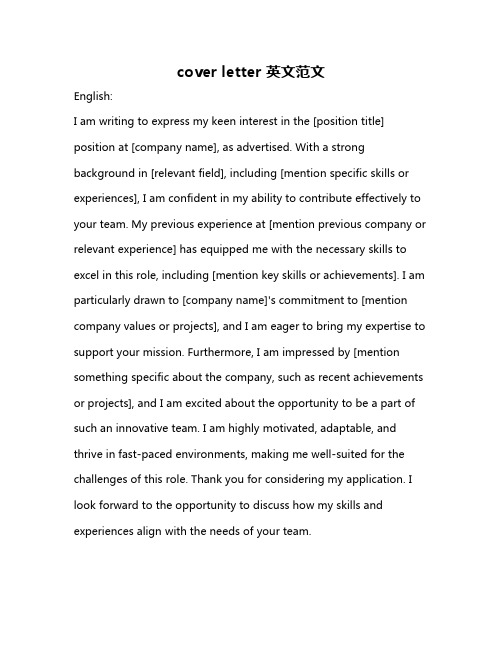 cover letter 英文范文

English:

I am writing to express my keen interest in the [position title] position at [company name], as advertised. With a strong background in [relevant field], including [mention specific skills or experiences], I am confident in my ability to contribute effectively to your team. My previous experience at [mention previous company or relevant experience] has equipped me with the necessary skills to excel in this role, including [mention key skills or achievements]. I am particularly drawn to [company name]'s commitment to [mention company values or projects], and I am eager to bring my expertise to support your mission. Furthermore, I am impressed by [mention something specific about the company, such as recent achievements or projects], and I am excited about the opportunity to be a part of such an innovative team. I am highly motivated, adaptable, and thrive in fast-paced environments, making me well-suited for the challenges of this role. Thank you for considering my application. I look forward to the opportunity to discuss how my skills and experiences align with the needs of your team.